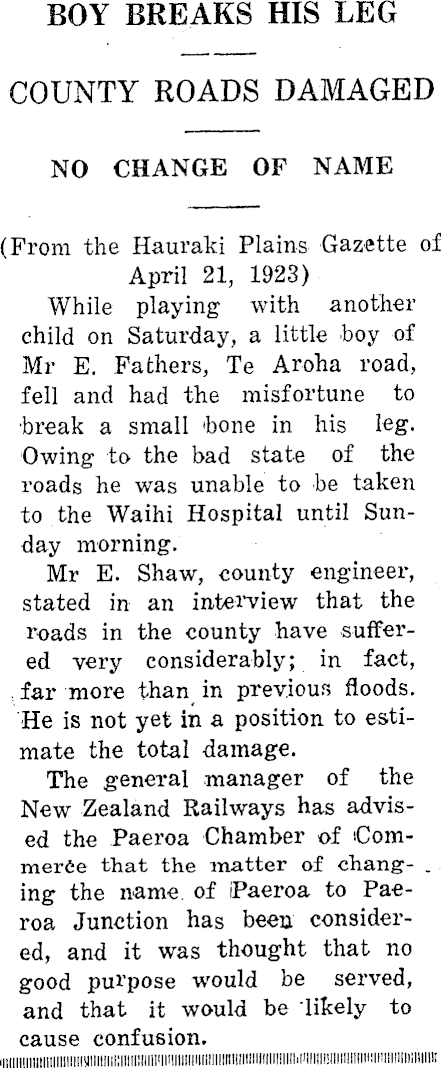 BOY BREAKS HIS LEG

COUNTY ROADS DAMAGED

NO CHANGE OF NAME

(From the Hauraki Plains Gazette of April 21, 1923)

While playing with another child on Saturday, a little boy of Mr E. Fathers, Te Aroha road, fell and had the misfortune to break a small bone in his leg. Owing to the bad state of the roads he was unable to be taken to the Waihi Hospital until Sunday morning.

Mr E. Shaw, county engineer, stated in an interview that the roads in the county have suffered very considerably; in fact, far more than in previous floods. He is not yet in a position to estimate the total damage.

The general manager of the New Zealand Railways has advised the Paeroa Chamber of Commerce that the matter of changing the name of Paeroa to Paeroa Junction has been considered, and it was thought that no good purpose would be served, and that it would be likely to cause confusion.